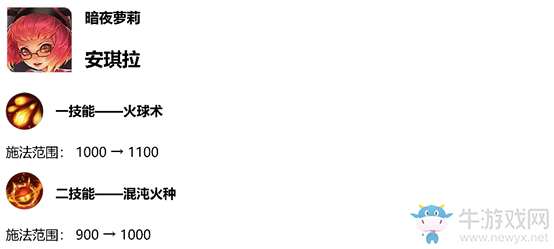 暗夜萝莉

安琪拉

一技能——火球术

施法范围： 1000 → 1100

二技能——混沌火种

施法范围： 900 → 1000

牛游戏网
www.newyx.net